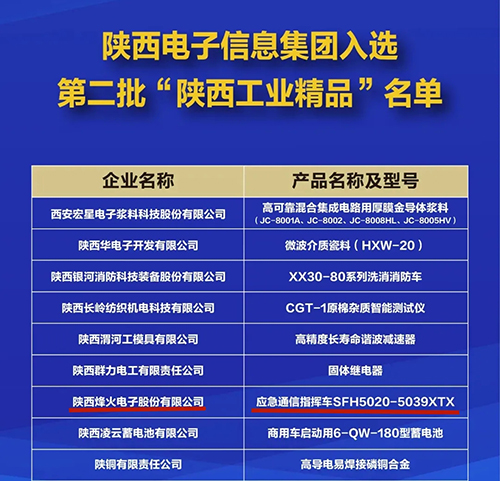 陕西电子信息集团入选
第二批“陕西工业精品”名单

| 企业名称 | 产品名称及型号 |
|---|---|
| 西安宏星电子浆料科技股份有限公司 | 高可靠混合集成电路用厚膜金导体浆料（JC-8001A、JC-8002、JC-8008HL、JC-8005HV） |
| 陕西华电子开发有限公司 | 微波介质瓷料（HXW-20） |
| 陕西银河消防科技装备股份有限公司 | XX30-80系列洗消消防车 |
| 陕西长岭纺织机电科技有限公司 | CGT-1原棉杂质智能测试仪 |
| 陕西渭河工模具有限公司 | 高精度长寿命谐波减速器 |
| 陕西群力电工有限责任公司 | 固体继电器 |
| 陕西烽火电子股份有限公司 | 应急通信指挥车SFH5020-5039XTX |
| 陕西凌云蓄电池有限公司 | 商用车启动用6-QW-180型蓄电池 |
| 陕铜有限责任公司 | 高导电易焊接磷铜合金 |